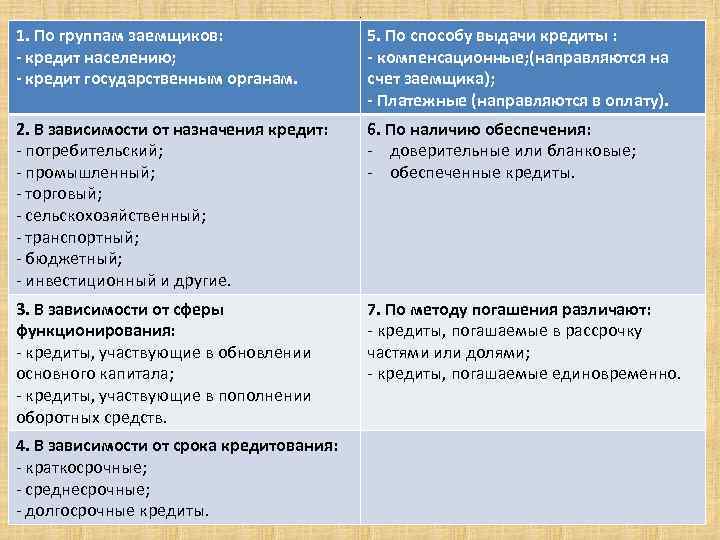 | 1. По группам заемщиков:<br>- кредит населению;<br>- кредит государственным органам. | 5. По способу выдачи кредиты :<br>- компенсационные;(направляются на счет заемщика);<br>- Платежные (направляются в оплату). |
|---|---|
| 2. В зависимости от назначения кредит:<br>- потребительский;<br>- промышленный;<br>- торговый;<br>- сельскохозяйственный;<br>- транспортный;<br>- бюджетный;<br>- инвестиционный и другие. | 6. По наличию обеспечения:<br>- доверительные или бланковые;<br>- обеспеченные кредиты. |
| 3. В зависимости от сферы функционирования:<br>- кредиты, участвующие в обновлении основного капитала;<br>- кредиты, участвующие в пополнении оборотных средств. | 7. По методу погашения различают:<br>- кредиты, погашаемые в рассрочку частями или долями;<br>- кредиты, погашаемые единовременно. |
| 4. В зависимости от срока кредитования:<br>- краткосрочные;<br>- среднесрочные;<br>- долгосрочные кредиты. | |